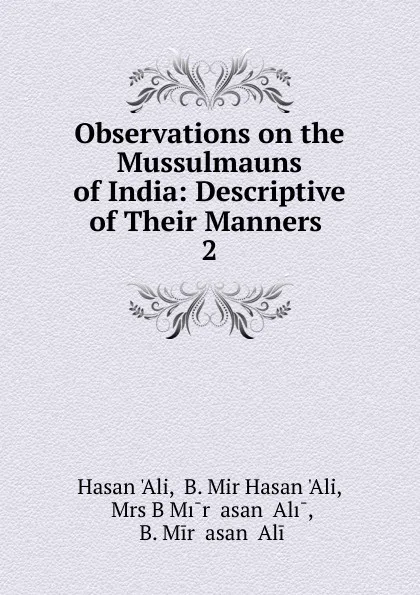 Observations on the Mussulmauns of India: Descriptive of Their Manners
2

Hasan 'Ali, B. Mir Hasan 'Ali,
Mrs B Mı¯r asan Alı¯,
B. Mīr asan Alī